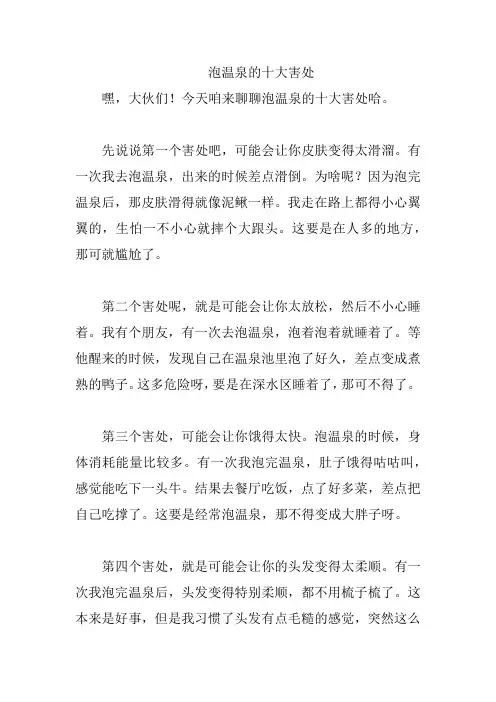 泡温泉的十大害处

嘿，大伙们！今天咱来聊聊泡温泉的十大害处哈。

先说说第一个害处吧，可能会让你皮肤变得太滑溜。有一次我去泡温泉，出来的时候差点滑倒。为啥呢？因为泡完温泉后，那皮肤滑得就像泥鳅一样。我走在路上都得小心翼翼的，生怕一不小心就摔个大跟头。这要是在人多的地方，那可就尴尬了。

第二个害处呢，就是可能会让你太放松，然后不小心睡着。我有个朋友，有一次去泡温泉，泡着泡着就睡着了。等他醒来的时候，发现自己在温泉池里泡了好久，差点变成煮熟的鸭子。这多危险呀，要是在深水区睡着了，那可不得了。

第三个害处，可能会让你饿得太快。泡温泉的时候，身体消耗能量比较多。有一次我泡完温泉，肚子饿得咕咕叫，感觉能吃下一头牛。结果去餐厅吃饭，点了好多菜，差点把自己吃撑了。这要是经常泡温泉，那不得变成大胖子呀。

第四个害处，就是可能会让你的头发变得太柔顺。有一次我泡完温泉后，头发变得特别柔顺，都不用梳子梳了。这本来是好事，但是我习惯了头发有点毛糙的感觉，突然这么